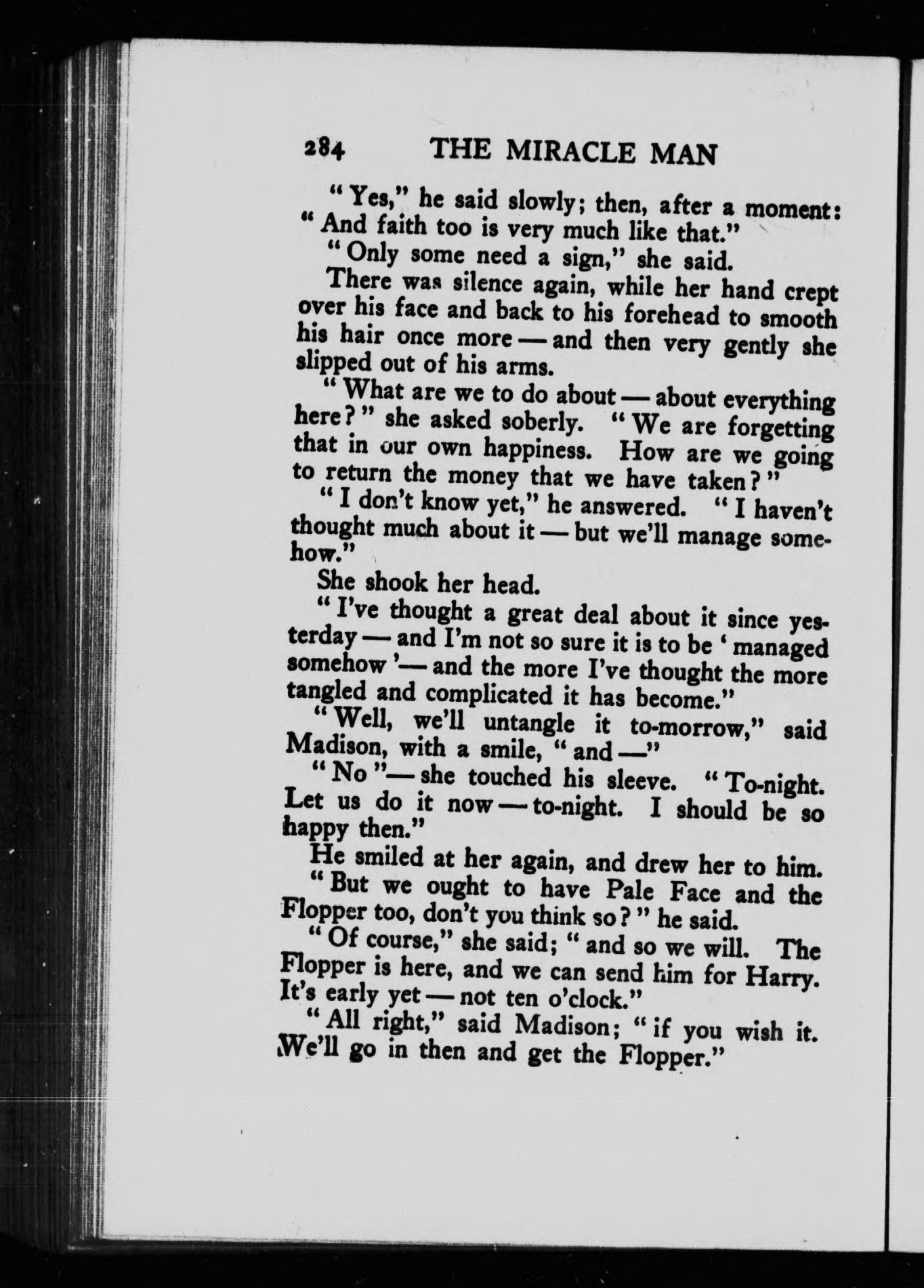 284 THE MIRACLE MAN

"Yes," he said slowly; then, after a moment: "And faith too is very much like that."

"Only some need a sign," she said.

There was silence again, while her hand crept over his face and back to his forehead to smooth his hair once more — and then very gently she slipped out of his arms.

"What are we to do about — about everything here?" she asked soberly. "We are forgetting that in our own happiness. How are we going to return the money that we have taken?"

"I don't know yet," he answered. "I haven't thought much about it — but we'll manage somehow."

She shook her head.

"I've thought a great deal about it since yesterday — and I'm not so sure it is to be 'managed somehow'— and the more I've thought the more tangled and complicated it has become."

"Well, we'll untangle it to-morrow," said Madison, with a smile, "and —"

"No"— she touched his sleeve. "To-night. Let us do it now — to-night. I should be so happy then."

He smiled at her again, and drew her to him.

"But we ought to have Pale Face and the Flopper too, don't you think so?" he said.

"Of course," she said; "and so we will. The Flopper is here, and we can send him for Harry. It's early yet — not ten o'clock."

"All right," said Madison; "if you wish it. We'll go in then and get the Flopper."